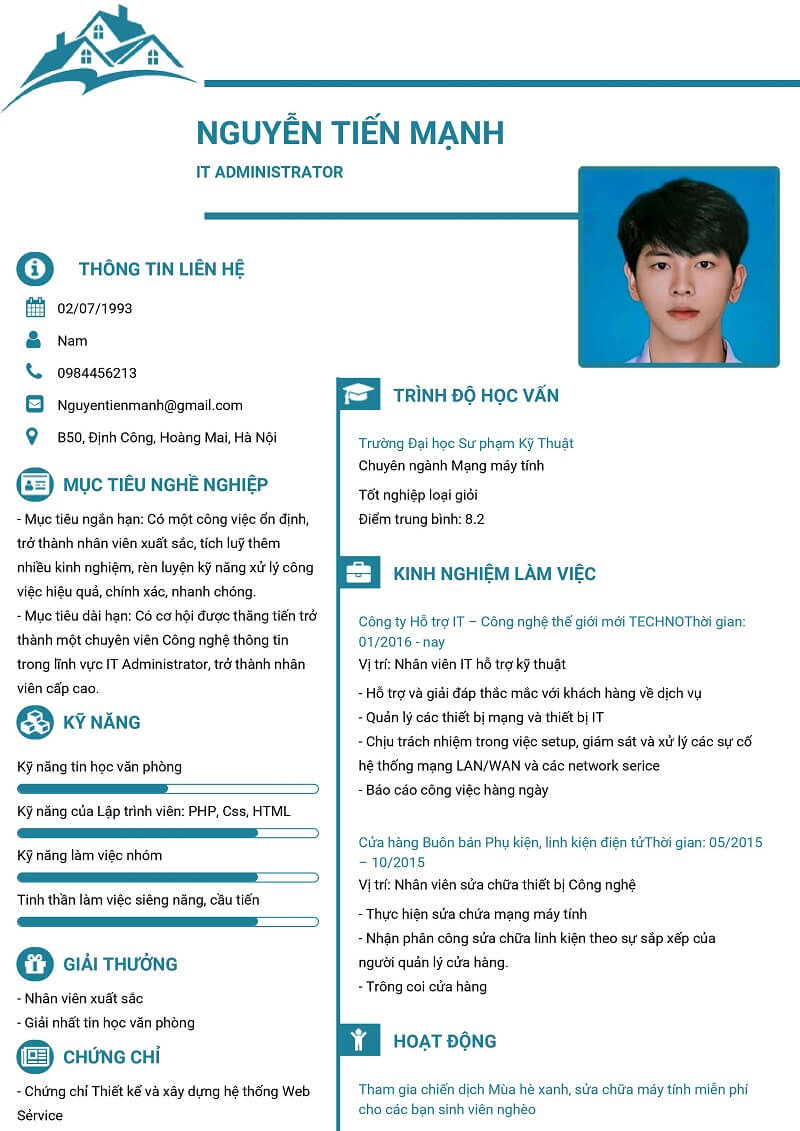 NGUYỄN TIẾN MẠNH

IT ADMINISTRATOR

THÔNG TIN LIÊN HỆ

02/07/1993

Nam

0984456213

Nguyentienmanh@gmail.com

B50, Định Công, Hoàng Mai, Hà Nội

MỤC TIÊU NGHỀ NGHIỆP

- Mục tiêu ngắn hạn: Có một công việc ổn định, trở thành nhân viên xuất sắc, tích luỹ thêm nhiều kinh nghiệm, rèn luyện kỹ năng xử lý công việc hiệu quả, chính xác, nhanh chóng.
- Mục tiêu dài hạn: Có cơ hội được thăng tiến trở thành một chuyên viên Công nghệ thông tin trong lĩnh vực IT Administrator, trở thành nhân viên cấp cao.

KỸ NĂNG

Kỹ năng tin học văn phòng

Kỹ năng của Lập trình viên: PHP, Css, HTML

Kỹ năng làm việc nhóm

Tinh thần làm việc siêng năng, cầu tiến

GIẢI THƯỞNG

- Nhân viên xuất sắc
- Giải nhất tin học văn phòng

CHỨNG CHỈ

- Chứng chỉ Thiết kế và xây dựng hệ thống Web Service

TRÌNH ĐỘ HỌC VẤN

Trường Đại học Sư phạm Kỹ Thuật
Chuyên ngành Mạng máy tính

Tốt nghiệp loại giỏi
Điểm trung bình: 8.2

KINH NGHIỆM LÀM VIỆC

Công ty Hỗ trợ IT – Công nghệ thế giới mới TECHNOThời gian: 01/2016 - nay
Vị trí: Nhân viên IT hỗ trợ kỹ thuật

- Hỗ trợ và giải đáp thắc mắc với khách hàng về dịch vụ
- Quản lý các thiết bị mạng và thiết bị IT
- Chịu trách nhiệm trong việc setup, giám sát và xử lý các sự cố hệ thống mạng LAN/WAN và các network serice
- Báo cáo công việc hàng ngày

Cửa hàng Buôn bán Phụ kiện, linh kiện điện tửThời gian: 05/2015 – 10/2015
Vị trí: Nhân viên sửa chữa thiết bị Công nghệ

- Thực hiện sửa chứa mạng máy tính
- Nhận phân công sửa chữa linh kiện theo sự sắp xếp của người quản lý cửa hàng.
- Trông coi cửa hàng

HOẠT ĐỘNG

Tham gia chiến dịch Mùa hè xanh, sửa chữa máy tính miễn phí cho các bạn sinh viên nghèo